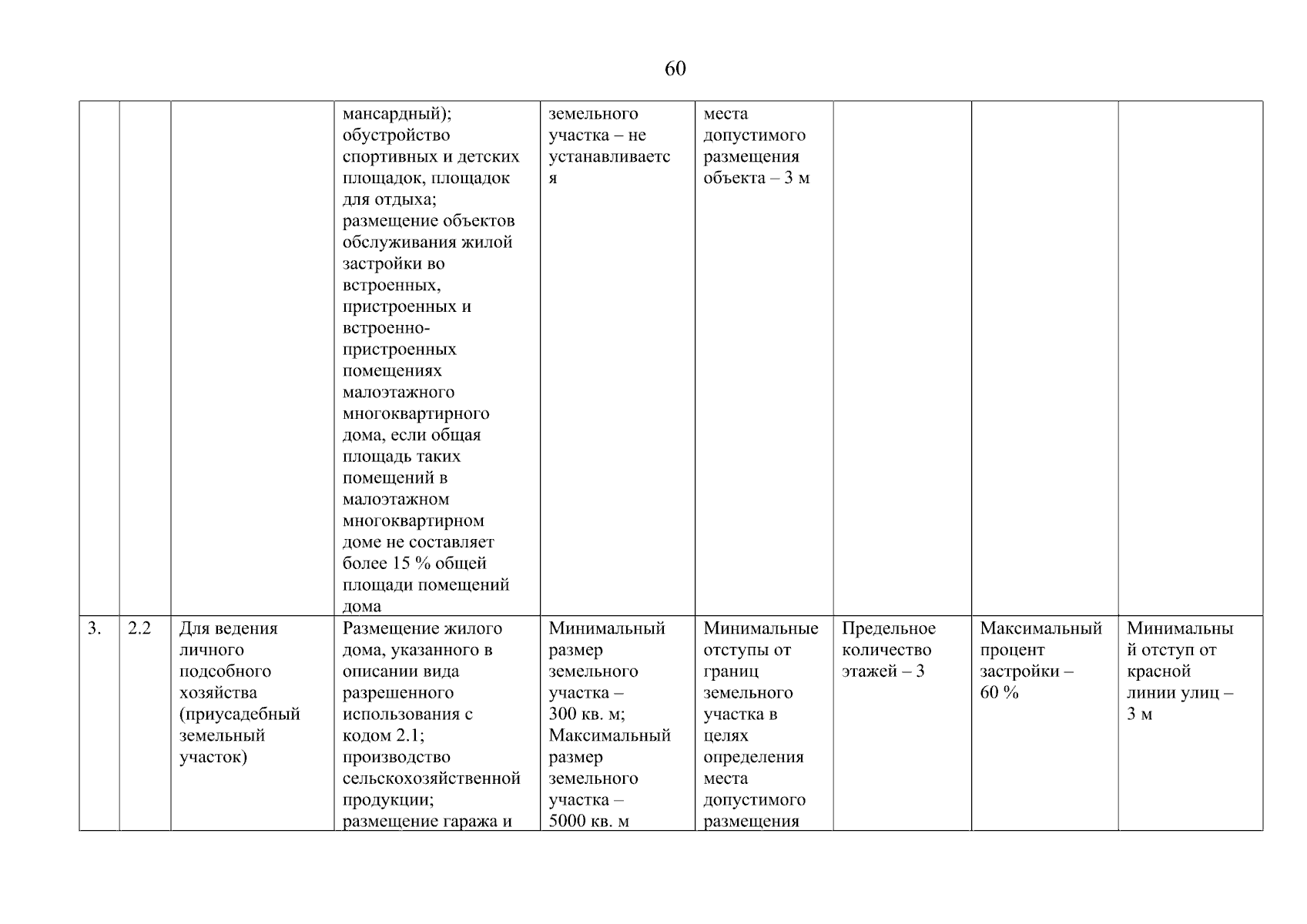 60

| | | | | | | | | |
|---|---|---|---|---|---|---|---|---|
| | | | мансардный); обустройство спортивных и детских площадок, площадок для отдыха; размещение объектов обслуживания жилой застройки во встроенных, пристроенных и встроенно-пристроенных помещениях малоэтажного многоквартирного дома, если общая площадь таких помещений в малоэтажном многоквартирном доме не составляет более 15 % общей площади помещений дома | земельного участка – не устанавливается | места допустимого размещения объекта – 3 м | | | |
| 3. | 2.2 | Для ведения личного подсобного хозяйства (приусадебный земельный участок) | Размещение жилого дома, указанного в описании вида разрешенного использования с кодом 2.1; производство сельскохозяйственной продукции; размещение гаража и | Минимальный размер земельного участка – 300 кв. м; Максимальный размер земельного участка – 5000 кв. м | Минимальные отступы от границ земельного участка в целях определения места допустимого размещения | Предельное количество этажей – 3 | Максимальный процент застройки – 60 % | Минимальный отступ от красной линии улиц – 3 м |